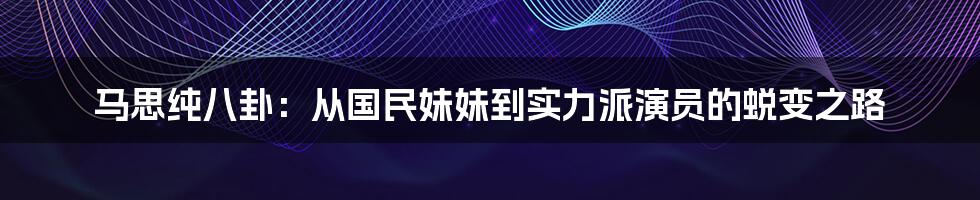 马思纯八卦：从国民妹妹到实力派演员的蜕变之路